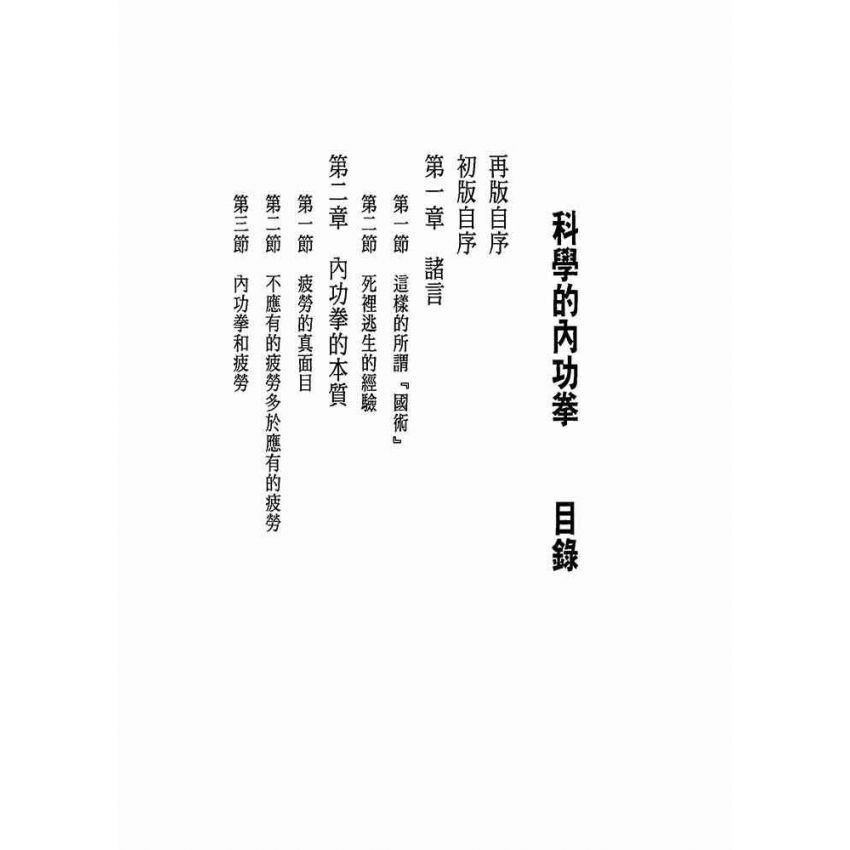 科學的內功拳　目錄

再版自序
初版自序
第一章　諸言
第一節　這樣的所謂『國術』
第二節　死裡逃生的經驗
第二章　內功拳的本質
第一節　疲勞的真面目
第二節　不應有的疲勞多於應有的疲勞
第三節　內功拳和疲勞